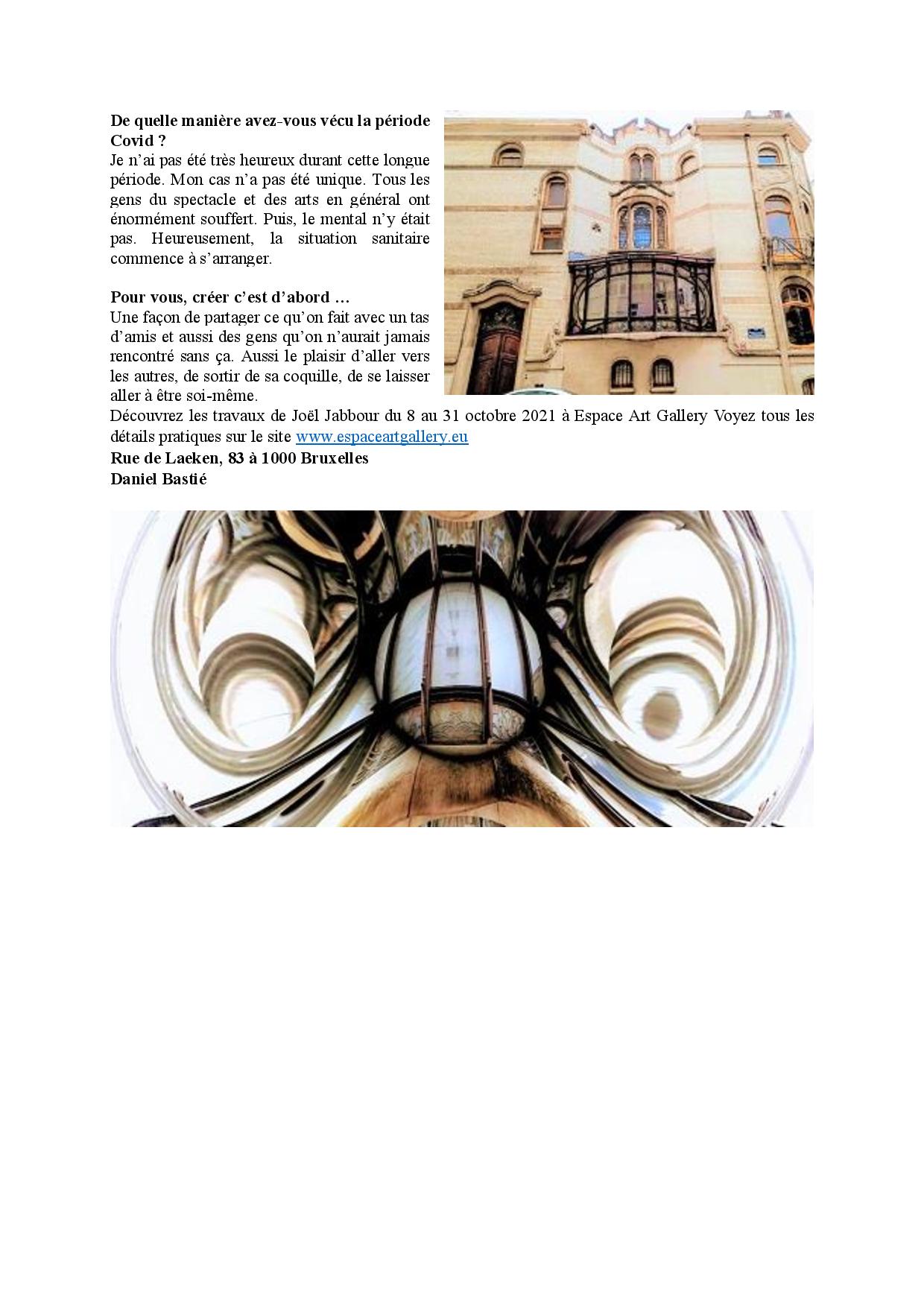 **De quelle manière avez-vous vécu la période Covid ?**
Je n'ai pas été très heureux durant cette longue période. Mon cas n'a pas été unique. Tous les gens du spectacle et des arts en général ont énormément souffert. Puis, le mental n'y était pas. Heureusement, la situation sanitaire commence à s'arranger.

**Pour vous, créer c'est d'abord …**
Une façon de partager ce qu'on fait avec un tas d'amis et aussi des gens qu'on n'aurait jamais rencontré sans ça. Aussi le plaisir d'aller vers les autres, de sortir de sa coquille, de se laisser aller à être soi-même.
Découvrez les travaux de Joël Jabbour du 8 au 31 octobre 2021 à Espace Art Gallery Voyez tous les détails pratiques sur le site www.espaceartgallery.eu
**Rue de Laeken, 83 à 1000 Bruxelles**
**Daniel Bastié**